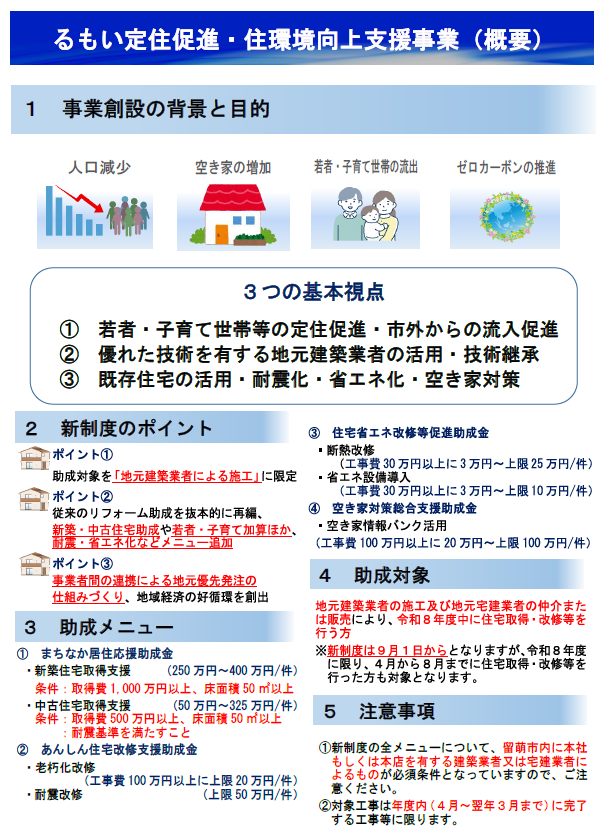 るもい定住促進・住環境向上支援事業（概要）

1 事業創設の背景と目的

人口減少

空き家の増加

若者・子育て世帯の流出

ゼロカーボンの推進

3つの基本視点

① 若者・子育て世帯等の定住促進・市外からの流入促進
② 優れた技術を有する地元建築業者の活用・技術継承
③ 既存住宅の活用・耐震化・省エネ化・空き家対策

2 新制度のポイント

ポイント①
助成対象を「地元建築業者による施工」に限定

ポイント②
従来のリフォーム助成を抜本的に再編、新築・中古住宅助成や若者・子育て加算ほか、耐震・省エネ化などメニュー追加

ポイント③
事業者間の連携による地元優先発注の仕組みづくり、地域経済の好循環を創出

3 助成メニュー

① まちなか居住応援助成金
・新築住宅取得支援 (250万円～400万円/件)
条件：取得費1,000万円以上、床面積50㎡以上
・中古住宅取得支援 (50万円～325万円/件)
条件：取得費500万円以上、床面積50㎡以上
：耐震基準を満たすこと

② あんしん住宅改修支援助成金
・老朽化改修
(工事費100万円以上に上限20万円/件)
・耐震改修 (上限50万円/件)

③ 住宅省エネ改修等促進助成金
・断熱改修
(工事費30万円以上に3万円～上限25万円/件)
・省エネ設備導入
(工事費30万円以上に3万円～上限10万円/件)

④ 空き家対策総合支援助成金
・空き家情報バンク活用
(工事費100万円以上に20万円～上限100万円/件)

4 助成対象

地元建築業者の施工及び地元宅建業者の仲介または販売により、令和8年度中に住宅取得・改修等を行う方

※新制度は9月1日からとなりますが、令和8年度に限り、4月から8月までに住宅取得・改修等を行った方も対象となります。

5 注意事項

①新制度の全メニューについて、留萌市内に本社もしくは本店を有する建築業者又は宅建業者によるものが必須条件となっていますので、ご注意ください。

②対象工事は年度内（4月～翌年3月まで）に完了する工事等に限ります。